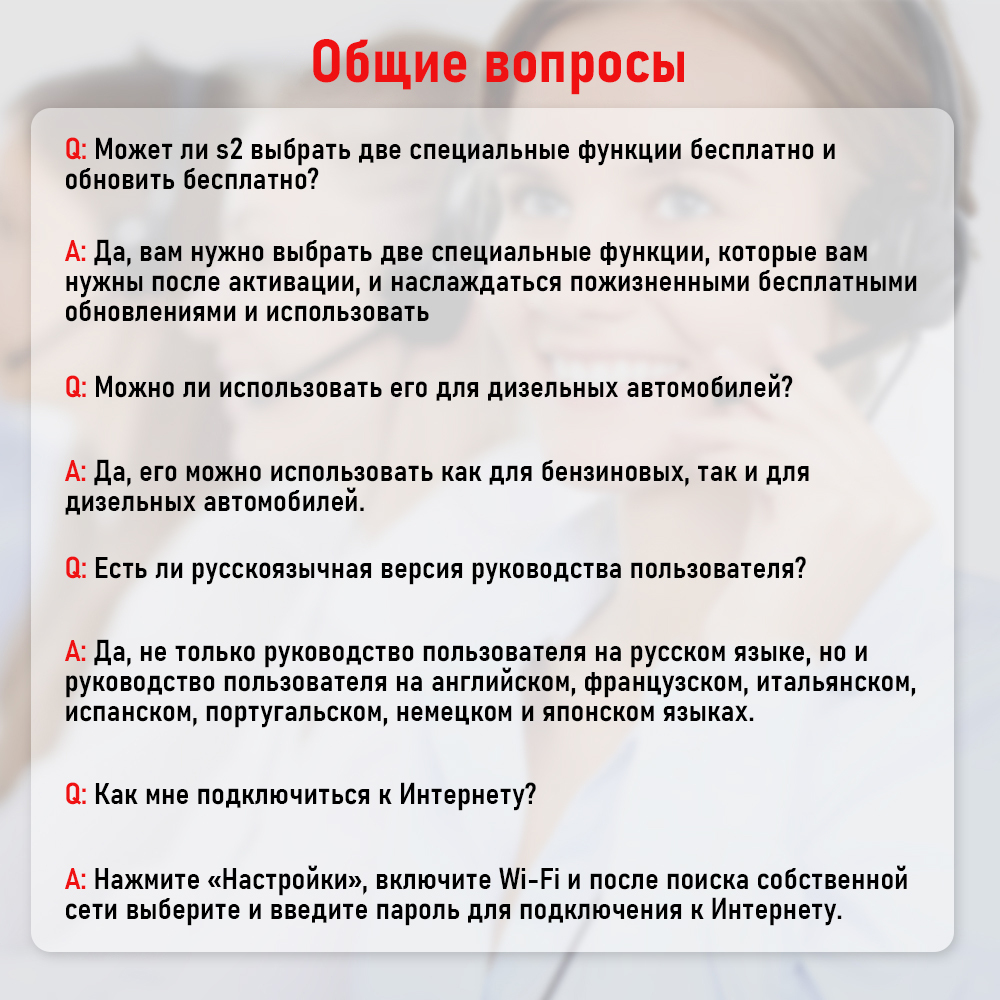 Общие вопросы

Q: Может ли s2 выбрать две специальные функции бесплатно и обновить бесплатно?

A: Да, вам нужно выбрать две специальные функции, которые вам нужны после активации, и наслаждаться пожизненными бесплатными обновлениями и использовать

Q: Можно ли использовать его для дизельных автомобилей?

A: Да, его можно использовать как для бензиновых, так и для дизельных автомобилей.

Q: Есть ли русскоязычная версия руководства пользователя?

A: Да, не только руководство пользователя на русском языке, но и руководство пользователя на английском, французском, итальянском, испанском, португальском, немецком и японском языках.

Q: Как мне подключиться к Интернету?

A: Нажмите «Настройки», включите Wi-Fi и после поиска собственной сети выберите и введите пароль для подключения к Интернету.